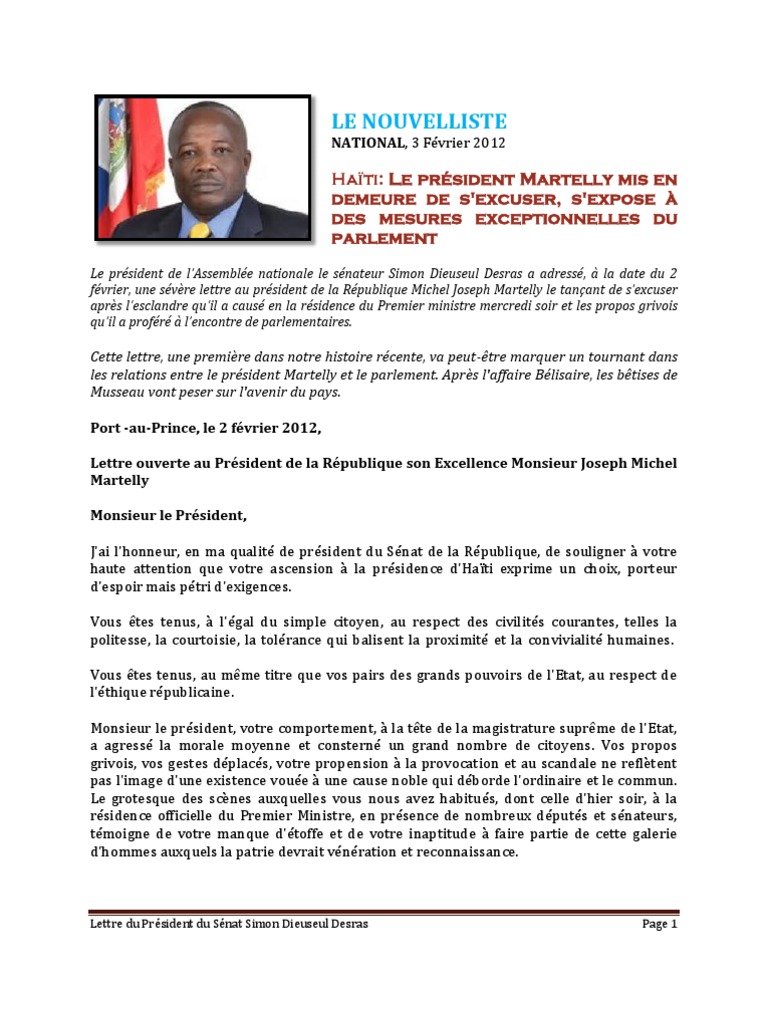 LE NOUVELLISTE
NATIONAL, 3 Février 2012

Haïti: Le président Martelly mis en demeure de s'excuser, s'expose à des mesures exceptionnelles du parlement

Le président de l'Assemblée nationale le sénateur Simon Dieuseul Desras a adressé, à la date du 2 février, une sévère lettre au président de la République Michel Joseph Martelly le tançant de s'excuser après l'esclandre qu'il a causé en la résidence du Premier ministre mercredi soir et les propos grivois qu'il a proféré à l'encontre de parlementaires.

Cette lettre, une première dans notre histoire récente, va peut-être marquer un tournant dans les relations entre le président Martelly et le parlement. Après l'affaire Bélisaire, les bêtises de Musseau vont peser sur l'avenir du pays.

Port -au-Prince, le 2 février 2012,

Lettre ouverte au Président de la République son Excellence Monsieur Joseph Michel Martelly

Monsieur le Président,

J'ai l'honneur, en ma qualité de président du Sénat de la République, de souligner à votre haute attention que votre ascension à la présidence d'Haïti exprime un choix, porteur d'espoir mais pétri d'exigences.

Vous êtes tenus, à l'égal du simple citoyen, au respect des civilités courantes, telles la politesse, la courtoisie, la tolérance qui balisent la proximité et la convivialité humaines.

Vous êtes tenus, au même titre que vos pairs des grands pouvoirs de l'Etat, au respect de l'éthique républicaine.

Monsieur le président, votre comportement, à la tête de la magistrature suprême de l'Etat, a agressé la morale moyenne et consterné un grand nombre de citoyens. Vos propos grivois, vos gestes déplacés, votre propension à la provocation et au scandale ne reflètent pas l'image d'une existence vouée à une cause noble qui déborde l'ordinaire et le commun. Le grotesque des scènes auxquelles vous nous avez habitués, dont celle d'hier soir, à la résidence officielle du Premier Ministre, en présence de nombreux députés et sénateurs, témoigne de votre manque d'étoffe et de votre inaptitude à faire partie de cette galerie d'hommes auxquels la patrie devrait vénération et reconnaissance.

Lettre du Président du Sénat Simon Dieuseul Desras
Page 1